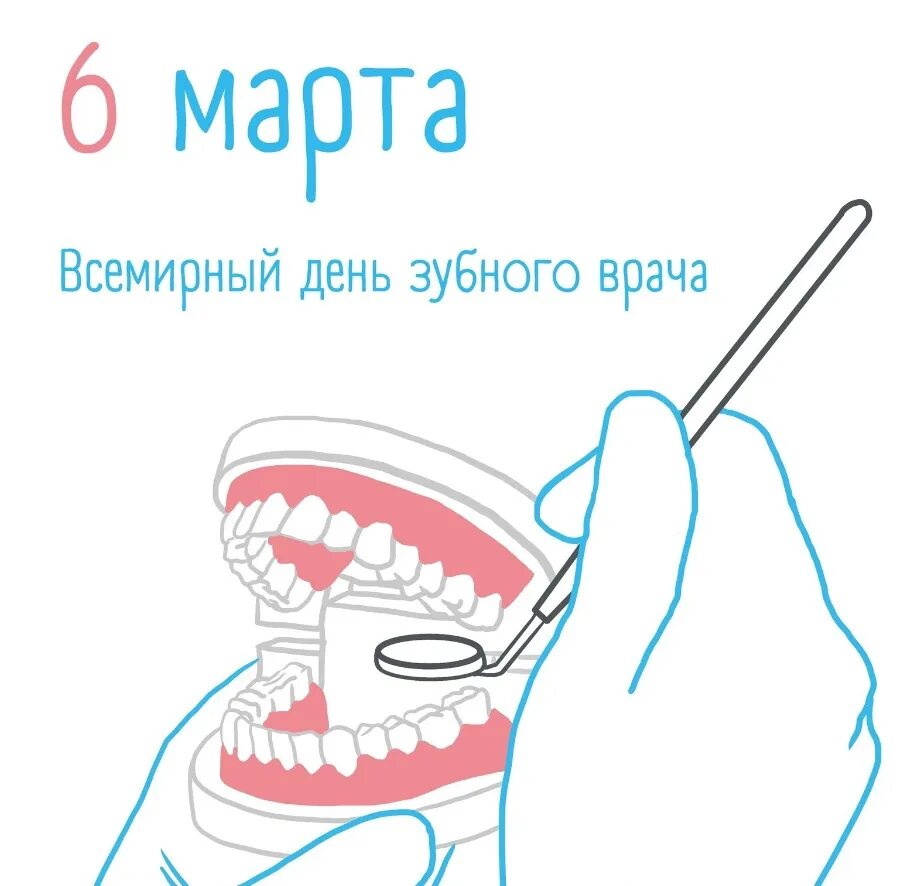 6 марта

Всемирный день зубного врача